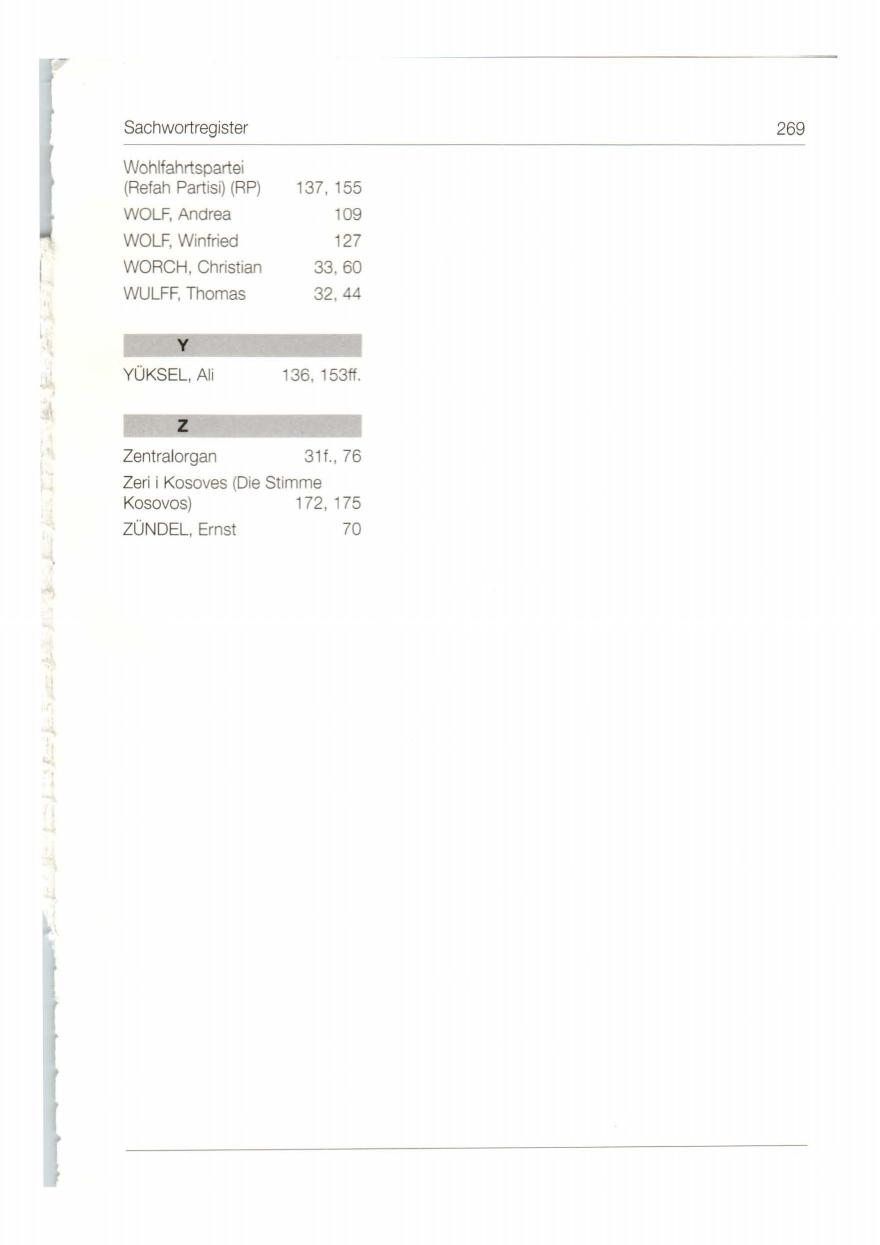 Sachwortregister 269

Wohlfahrtspartei (Refah Partisi) (RP) 137, 155
WOLF, Andrea 109
WOLF, Winfried 127
WORCH, Christian 33, 60
WULFF, Thomas 32, 44

Y

YÜKSEL, Ali 136, 153ff.

Z

Zentralorgan 31f., 76
Zeri i Kosoves (Die Stimme Kosovos) 172, 175
ZÜNDEL, Ernst 70